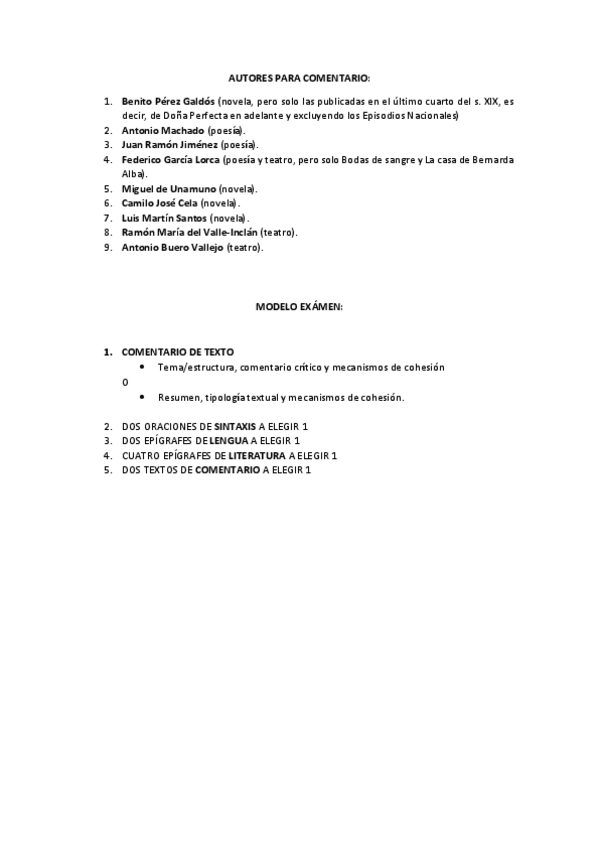 AUTORES PARA COMENTARIO:

1. Benito Pérez Galdós (novela, pero solo las publicadas en el último cuarto del s. XIX, es decir, de Doña Perfecta en adelante y excluyendo los Episodios Nacionales)
2. Antonio Machado (poesía).
3. Juan Ramón Jiménez (poesía).
4. Federico García Lorca (poesía y teatro, pero solo Bodas de sangre y La casa de Bernarda Alba).
5. Miguel de Unamuno (novela).
6. Camilo José Cela (novela).
7. Luis Martín Santos (novela).
8. Ramón María del Valle-Inclán (teatro).
9. Antonio Buero Vallejo (teatro).

MODELO EXÁMEN:

1. COMENTARIO DE TEXTO
• Tema/estructura, comentario crítico y mecanismos de cohesión
O
• Resumen, tipología textual y mecanismos de cohesión.

2. DOS ORACIONES DE SINTAXIS A ELEGIR 1
3. DOS EPÍGRAFES DE LENGUA A ELEGIR 1
4. CUATRO EPÍGRAFES DE LITERATURA A ELEGIR 1
5. DOS TEXTOS DE COMENTARIO A ELEGIR 1